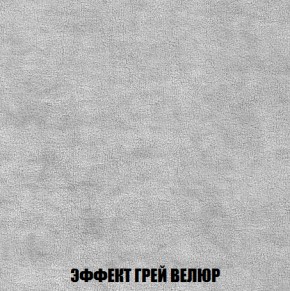 ЭФФЕКТ ГРЕЙ ВЕЛЮР